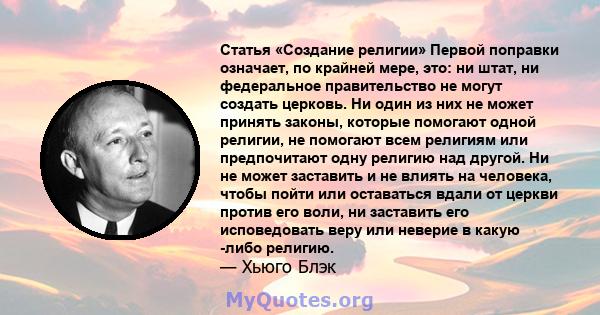 Статья «Создание религии» Первой поправки означает, по крайней мере, это: ни штат, ни федеральное правительство не могут создать церковь. Ни один из них не может принять законы, которые помогают одной религии, не помогают всем религиям или предпочитают одну религию над другой. Ни не может заставить и не влиять на человека, чтобы пойти или оставаться вдали от церкви против его воли, ни заставить его исповедовать веру или неверие в какую -либо религию.
— Хьюго Блэк

MyQuotes.org